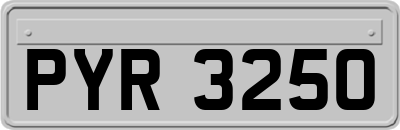 PYR 3250